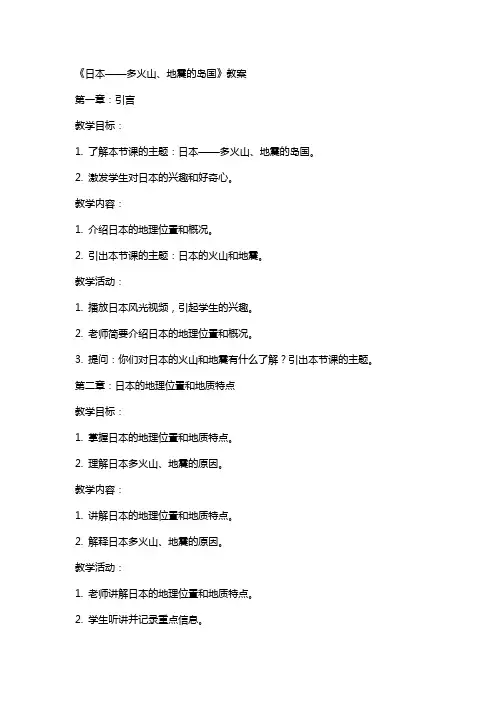 《日本——多火山、地震的岛国》教案

第一章：引言

教学目标：

1. 了解本节课的主题：日本——多火山、地震的岛国。

2. 激发学生对日本的兴趣和好奇心。

教学内容：

1. 介绍日本的地理位置和概况。

2. 引出本节课的主题：日本的火山和地震。

教学活动：

1. 播放日本风光视频，引起学生的兴趣。

2. 老师简要介绍日本的地理位置和概况。

3. 提问：你们对日本的火山和地震有什么了解？引出本节课的主题。

第二章：日本的地理位置和地质特点

教学目标：

1. 掌握日本的地理位置和地质特点。

2. 理解日本多火山、地震的原因。

教学内容：

1. 讲解日本的地理位置和地质特点。

2. 解释日本多火山、地震的原因。

教学活动：

1. 老师讲解日本的地理位置和地质特点。

2. 学生听讲并记录重点信息。